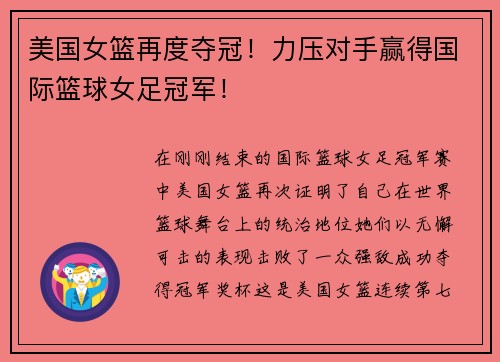 美国女篮再度夺冠！力压对手赢得国际篮球女足冠军！

在刚刚结束的国际篮球女足冠军赛中美国女篮再次证明了自己在世界篮球舞台上的统治地位她们以无懈可击的表现击败了一众强敌成功夺得冠军奖杯这是美国女篮连续第七